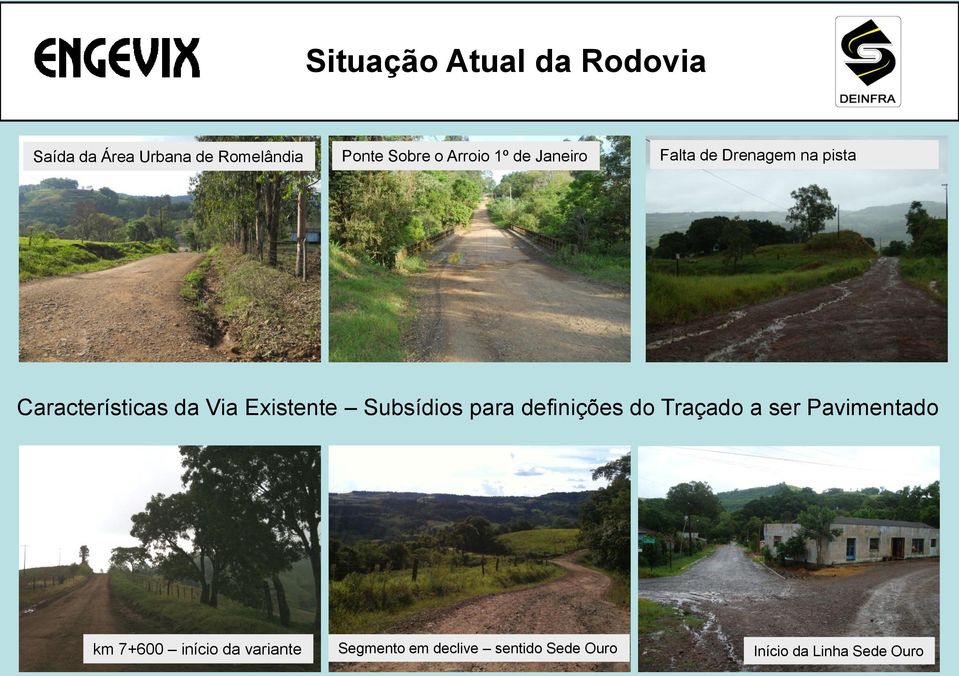 ENGEVIX

Situação Atual da Rodovia

DEINFRA

Saída da Área Urbana de Romelândia

Ponte Sobre o Arroio 1º de Janeiro

Falta de Drenagem na pista

Características da Via Existente – Subsídios para definições do Traçado a ser Pavimentado

km 7+600 – início da variante

Segmento em declive – sentido Sede Ouro

Início da Linha Sede Ouro